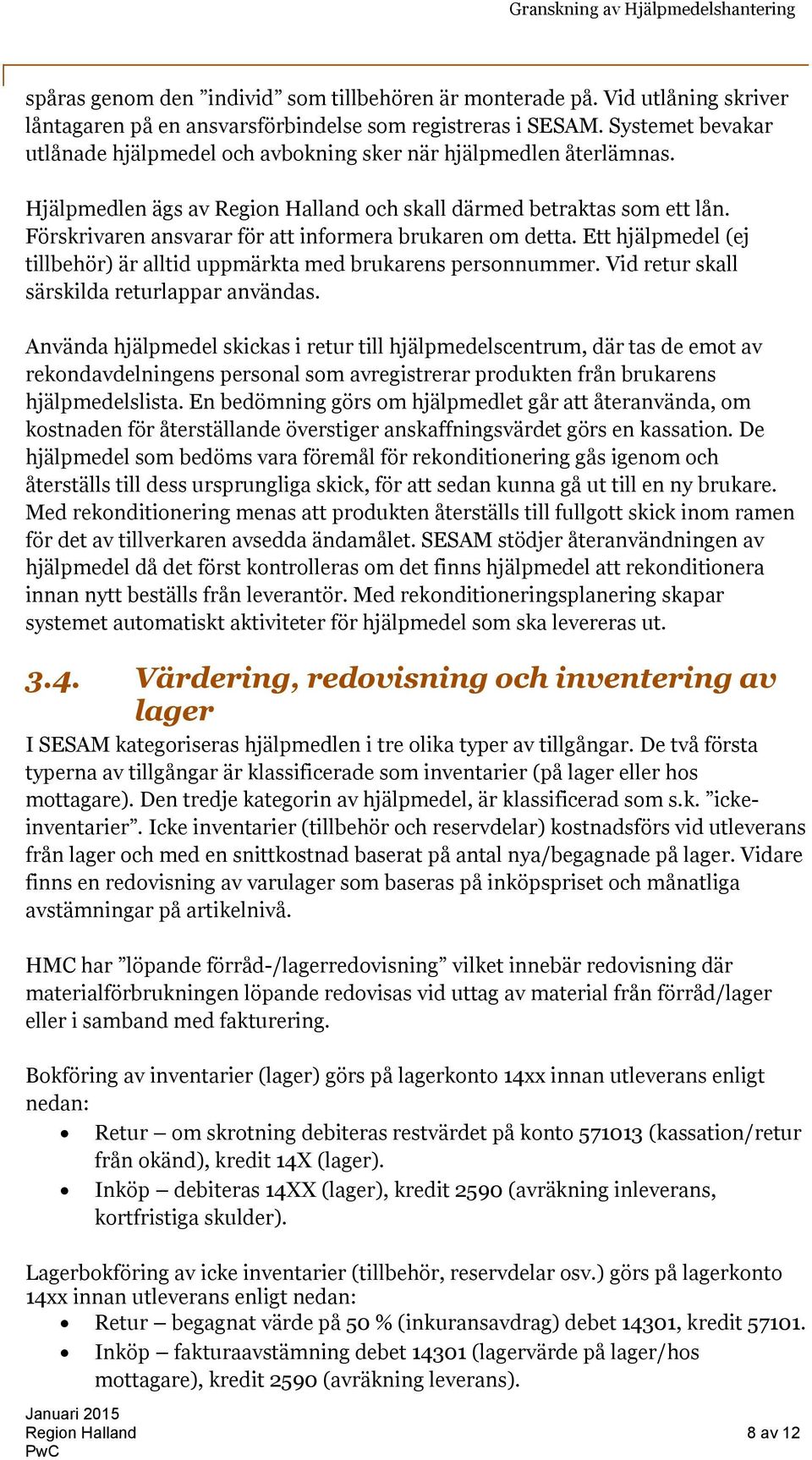 Granskning av Hjälpmedelshantering

spåras genom den ”individ” som tillbehören är monterade på. Vid utlåning skriver låntagaren på en ansvarsförbindelse som registreras i SESAM. Systemet bevakar utlånade hjälpmedel och avbokning sker när hjälpmedlen återlämnas.

Hjälpmedlen ägs av Region Halland och skall därmed betraktas som ett lån. Förskrivaren ansvarar för att informera brukaren om detta. Ett hjälpmedel (ej tillbehör) är alltid uppmärkta med brukarens personnummer. Vid retur skall särskilda returlappar användas.

Använda hjälpmedel skickas i retur till hjälpmedelscentrum, där tas de emot av rekondavdelningens personal som avregistrerar produkten från brukarens hjälpmedelslista. En bedömning görs om hjälpmedlet går att återanvända, om kostnaden för återställande överstiger anskaffningsvärdet görs en kassation. De hjälpmedel som bedöms vara föremål för rekonditionering gås igenom och återställs till dess ursprungliga skick, för att sedan kunna gå ut till en ny brukare. Med rekonditionering menas att produkten återställs till fullgott skick inom ramen för det av tillverkaren avsedda ändamålet. SESAM stödjer återanvändningen av hjälpmedel då det först kontrolleras om det finns hjälpmedel att rekonditionera innan nytt beställs från leverantör. Med rekonditioneringsplanering skapar systemet automatiskt aktiviteter för hjälpmedel som ska levereras ut.

3.4. Värdering, redovisning och inventering av lager

I SESAM kategoriseras hjälpmedlen i tre olika typer av tillgångar. De två första typerna av tillgångar är klassificerade som inventarier (på lager eller hos mottagare). Den tredje kategorin av hjälpmedel, är klassificerad som s.k. ”icke-inventarier”. Icke inventarier (tillbehör och reservdelar) kostnadsförs vid utleverans från lager och med en snittkostnad baserat på antal nya/begagnade på lager. Vidare finns en redovisning av varulager som baseras på inköpspriset och månatliga avstämningar på artikelnivå.

HMC har ”löpande förråd-/lagerredovisning” vilket innebär redovisning där materialförbrukningen löpande redovisas vid uttag av material från förråd/lager eller i samband med fakturering.

Bokföring av inventarier (lager) görs på lagerkonto 14xx innan utleverans enligt nedan:
• Retur – om skrotning debiteras restvärdet på konto 571013 (kassation/retur från okänd), kredit 14X (lager).
• Inköp – debiteras 14XX (lager), kredit 2590 (avräkning inleverans, kortfristiga skulder).

Lagerbokföring av icke inventarier (tillbehör, reservdelar osv.) görs på lagerkonto 14xx innan utleverans enligt nedan:
• Retur – begagnat värde på 50 % (inkuransavdrag) debet 14301, kredit 57101.
• Inköp – fakturaavstämning debet 14301 (lagervärde på lager/hos mottagare), kredit 2590 (avräkning leverans).

Januari 2015
Region Halland
PwC
8 av 12